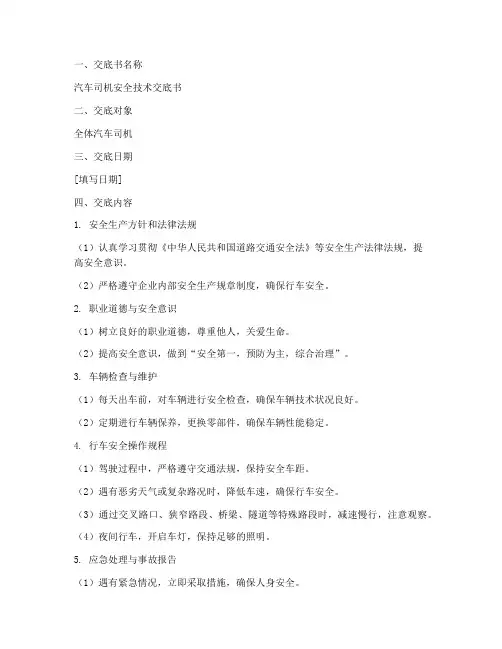 一、交底书名称

汽车司机安全技术交底书

二、交底对象

全体汽车司机

三、交底日期

[填写日期]

四、交底内容

1. 安全生产方针和法律法规

（1）认真学习贯彻《中华人民共和国道路交通安全法》等安全生产法律法规，提高安全意识。

（2）严格遵守企业内部安全生产规章制度，确保行车安全。

2. 职业道德与安全意识

（1）树立良好的职业道德，尊重他人，关爱生命。

（2）提高安全意识，做到“安全第一，预防为主，综合治理”。

3. 车辆检查与维护

（1）每天出车前，对车辆进行安全检查，确保车辆技术状况良好。

（2）定期进行车辆保养，更换零部件，确保车辆性能稳定。

4. 行车安全操作规程

（1）驾驶过程中，严格遵守交通法规，保持安全车距。

（2）遇有恶劣天气或复杂路况时，降低车速，确保行车安全。

（3）通过交叉路口、狭窄路段、桥梁、隧道等特殊路段时，减速慢行，注意观察。

（4）夜间行车，开启车灯，保持足够的照明。

5. 应急处理与事故报告

（1）遇有紧急情况，立即采取措施，确保人身安全。